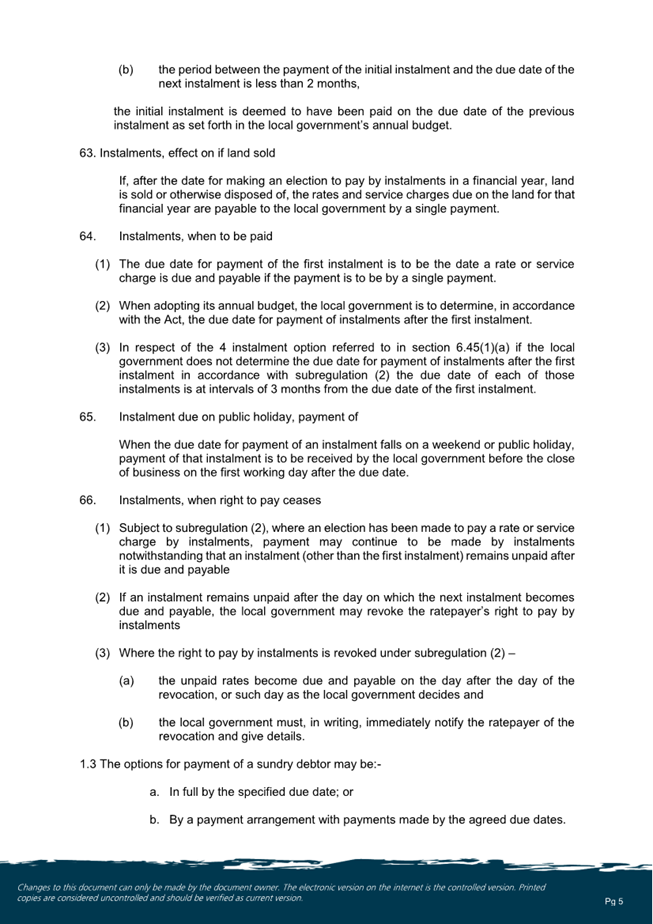 (b) the period between the payment of the initial instalment and the due date of the next instalment is less than 2 months,

the initial instalment is deemed to have been paid on the due date of the previous instalment as set forth in the local government's annual budget.

63. Instalments, effect on if land sold

If, after the date for making an election to pay by instalments in a financial year, land is sold or otherwise disposed of, the rates and service charges due on the land for that financial year are payable to the local government by a single payment.

64. Instalments, when to be paid

(1) The due date for payment of the first instalment is to be the date a rate or service charge is due and payable if the payment is to be by a single payment.

(2) When adopting its annual budget, the local government is to determine, in accordance with the Act, the due date for payment of instalments after the first instalment.

(3) In respect of the 4 instalment option referred to in section 6.45(1)(a) if the local government does not determine the due date for payment of instalments after the first instalment in accordance with subregulation (2) the due date of each of those instalments is at intervals of 3 months from the due date of the first instalment.

65. Instalment due on public holiday, payment of

When the due date for payment of an instalment falls on a weekend or public holiday, payment of that instalment is to be received by the local government before the close of business on the first working day after the due date.

66. Instalments, when right to pay ceases

(1) Subject to subregulation (2), where an election has been made to pay a rate or service charge by instalments, payment may continue to be made by instalments notwithstanding that an instalment (other than the first instalment) remains unpaid after it is due and payable

(2) If an instalment remains unpaid after the day on which the next instalment becomes due and payable, the local government may revoke the ratepayer's right to pay by instalments

(3) Where the right to pay by instalments is revoked under subregulation (2) –

(a) the unpaid rates become due and payable on the day after the day of the revocation, or such day as the local government decides and

(b) the local government must, in writing, immediately notify the ratepayer of the revocation and give details.

1.3 The options for payment of a sundry debtor may be:-

a. In full by the specified due date; or

b. By a payment arrangement with payments made by the agreed due dates.

Changes to this document can only be made by the document owner. The electronic version on the internet is the controlled version. Printed copies are considered uncontrolled and should be verified as current version.

Pg 5